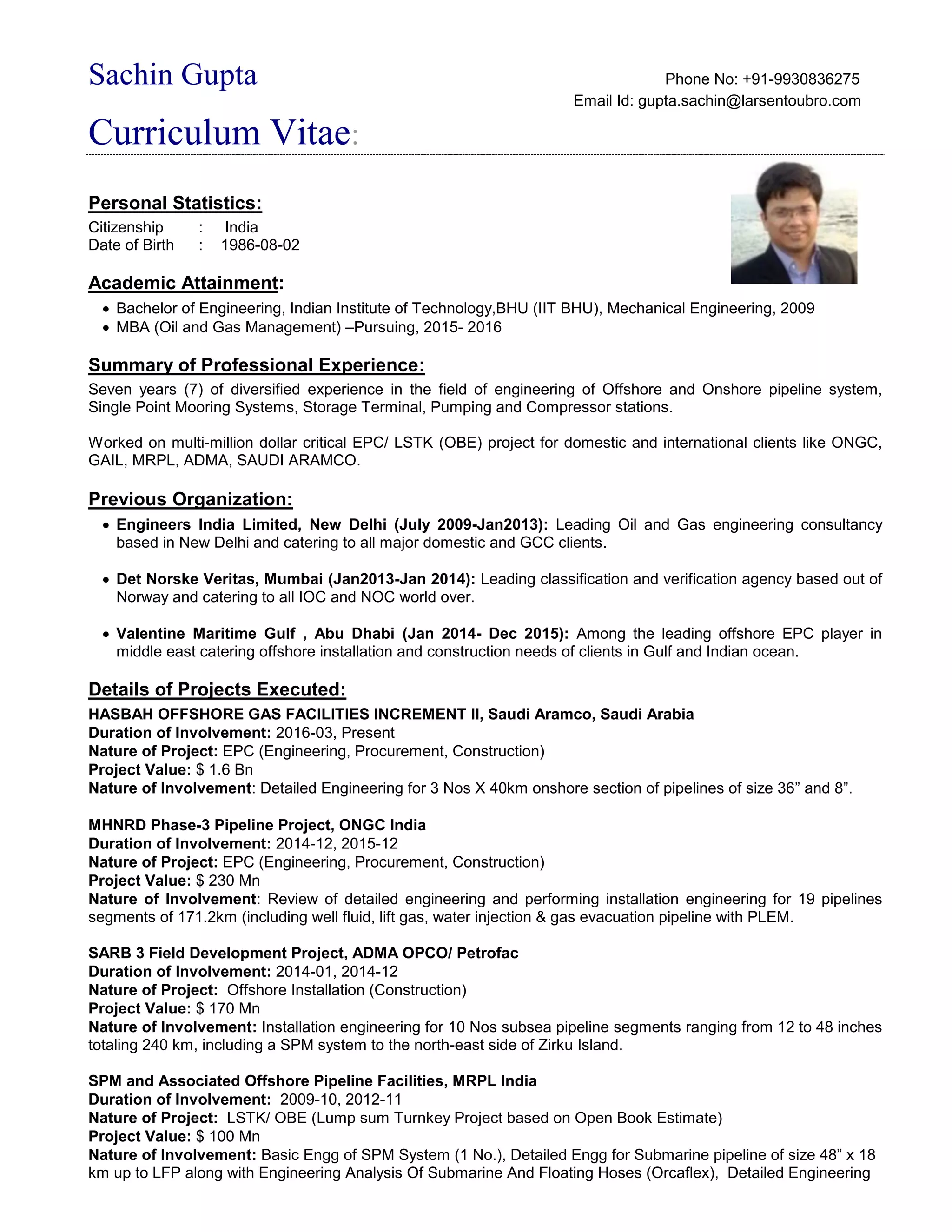 Sachin Gupta

Phone No: +91-9930836275
Email Id: gupta.sachin@larsentoubro.com

Curriculum Vitae:

Personal Statistics:
Citizenship : India
Date of Birth : 1986-08-02

Academic Attainment:
• Bachelor of Engineering, Indian Institute of Technology,BHU (IIT BHU), Mechanical Engineering, 2009
• MBA (Oil and Gas Management) –Pursuing, 2015- 2016

Summary of Professional Experience:
Seven years (7) of diversified experience in the field of engineering of Offshore and Onshore pipeline system, Single Point Mooring Systems, Storage Terminal, Pumping and Compressor stations.

Worked on multi-million dollar critical EPC/ LSTK (OBE) project for domestic and international clients like ONGC, GAIL, MRPL, ADMA, SAUDI ARAMCO.

Previous Organization:
• Engineers India Limited, New Delhi (July 2009-Jan2013): Leading Oil and Gas engineering consultancy based in New Delhi and catering to all major domestic and GCC clients.

• Det Norske Veritas, Mumbai (Jan2013-Jan 2014): Leading classification and verification agency based out of Norway and catering to all IOC and NOC world over.

• Valentine Maritime Gulf , Abu Dhabi (Jan 2014- Dec 2015): Among the leading offshore EPC player in middle east catering offshore installation and construction needs of clients in Gulf and Indian ocean.

Details of Projects Executed:
HASBAH OFFSHORE GAS FACILITIES INCREMENT II, Saudi Aramco, Saudi Arabia
Duration of Involvement: 2016-03, Present
Nature of Project: EPC (Engineering, Procurement, Construction)
Project Value: $ 1.6 Bn
Nature of Involvement: Detailed Engineering for 3 Nos X 40km onshore section of pipelines of size 36” and 8”.

MHNRD Phase-3 Pipeline Project, ONGC India
Duration of Involvement: 2014-12, 2015-12
Nature of Project: EPC (Engineering, Procurement, Construction)
Project Value: $ 230 Mn
Nature of Involvement: Review of detailed engineering and performing installation engineering for 19 pipelines segments of 171.2km (including well fluid, lift gas, water injection & gas evacuation pipeline with PLEM.

SARB 3 Field Development Project, ADMA OPCO/ Petrofac
Duration of Involvement: 2014-01, 2014-12
Nature of Project: Offshore Installation (Construction)
Project Value: $ 170 Mn
Nature of Involvement: Installation engineering for 10 Nos subsea pipeline segments ranging from 12 to 48 inches totaling 240 km, including a SPM system to the north-east side of Zirku Island.

SPM and Associated Offshore Pipeline Facilities, MRPL India
Duration of Involvement: 2009-10, 2012-11
Nature of Project: LSTK/ OBE (Lump sum Turnkey Project based on Open Book Estimate)
Project Value: $ 100 Mn
Nature of Involvement: Basic Engg of SPM System (1 No.), Detailed Engg for Submarine pipeline of size 48” x 18 km up to LFP along with Engineering Analysis Of Submarine And Floating Hoses (Orcaflex), Detailed Engineering